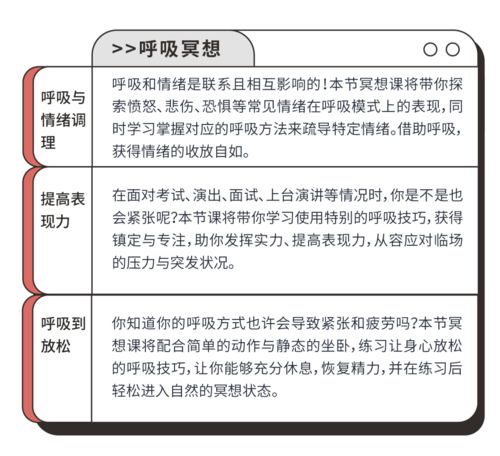 >>呼吸冥想

| 呼吸与情绪调理 | 呼吸和情绪是联系且相互影响的！本节冥想课将带你探索愤怒、悲伤、恐惧等常见情绪在呼吸模式上的表现，同时学习掌握对应的呼吸方法来疏导特定情绪。借助呼吸，获得情绪的收放自如。 |
|---|---|
| 提高表现力 | 在面对考试、演出、面试、上台演讲等情况时，你是不是也会紧张呢?本节课将带你学习使用特别的呼吸技巧，获得镇定与专注，助你发挥实力、提高表现力，从容应对临场的压力与突发状况。 |
| 呼吸到放松 | 你知道你的呼吸方式也许会导致紧张和疲劳吗?本节冥想课将配合简单的动作与静态的坐卧，练习让身心放松的呼吸技巧，让你能够充分休息，恢复精力，并在练习后轻松进入自然的冥想状态。 |